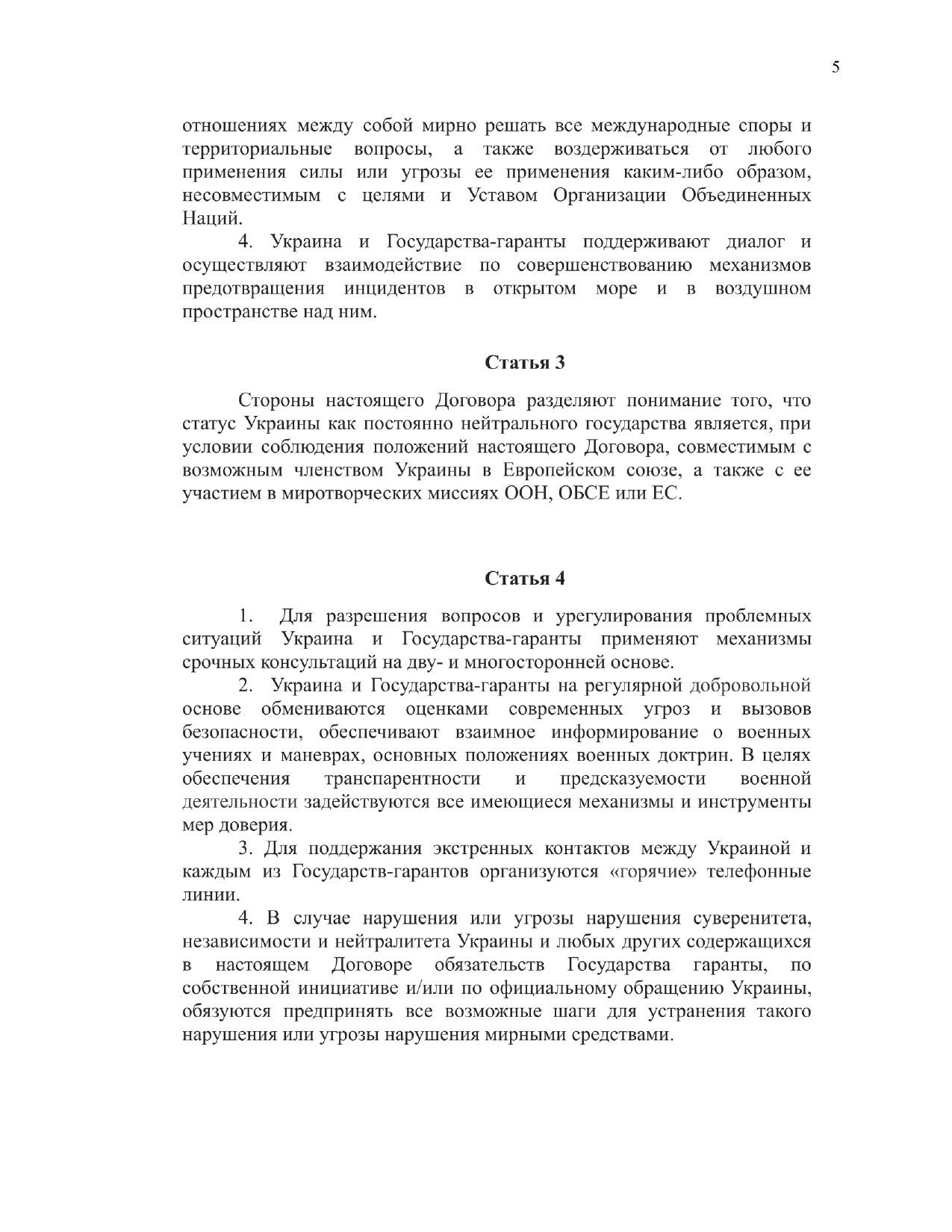 5

отношениях между собой мирно решать все международные споры и территориальные вопросы, а также воздерживаться от любого применения силы или угрозы ее применения каким-либо образом, несовместимым с целями и Уставом Организации Объединенных Наций.

4. Украина и Государства-гаранты поддерживают диалог и осуществляют взаимодействие по совершенствованию механизмов предотвращения инцидентов в открытом море и в воздушном пространстве над ним.

Статья 3

Стороны настоящего Договора разделяют понимание того, что статус Украины как постоянно нейтрального государства является, при условии соблюдения положений настоящего Договора, совместимым с возможным членством Украины в Европейском союзе, а также с ее участием в миротворческих миссиях ООН, ОБСЕ или ЕС.

Статья 4

1. Для разрешения вопросов и урегулирования проблемных ситуаций Украина и Государства-гаранты применяют механизмы срочных консультаций на дву- и многосторонней основе.

2. Украина и Государства-гаранты на регулярной добровольной основе обмениваются оценками современных угроз и вызовов безопасности, обеспечивают взаимное информирование о военных учениях и маневрах, основных положениях военных доктрин. В целях обеспечения транспарентности и предсказуемости военной деятельности задействуются все имеющиеся механизмы и инструменты мер доверия.

3. Для поддержания экстренных контактов между Украиной и каждым из Государств-гарантов организуются «горячие» телефонные линии.

4. В случае нарушения или угрозы нарушения суверенитета, независимости и нейтралитета Украины и любых других содержащихся в настоящем Договоре обязательств Государства гаранты, по собственной инициативе и/или по официальному обращению Украины, обязуются предпринять все возможные шаги для устранения такого нарушения или угрозы нарушения мирными средствами.